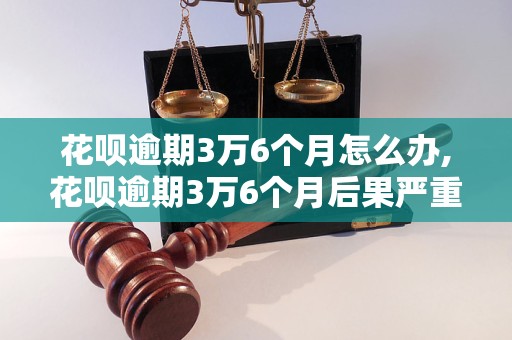 花呗逾期3万6个月怎么办,
花呗逾期3万6个月后果严重